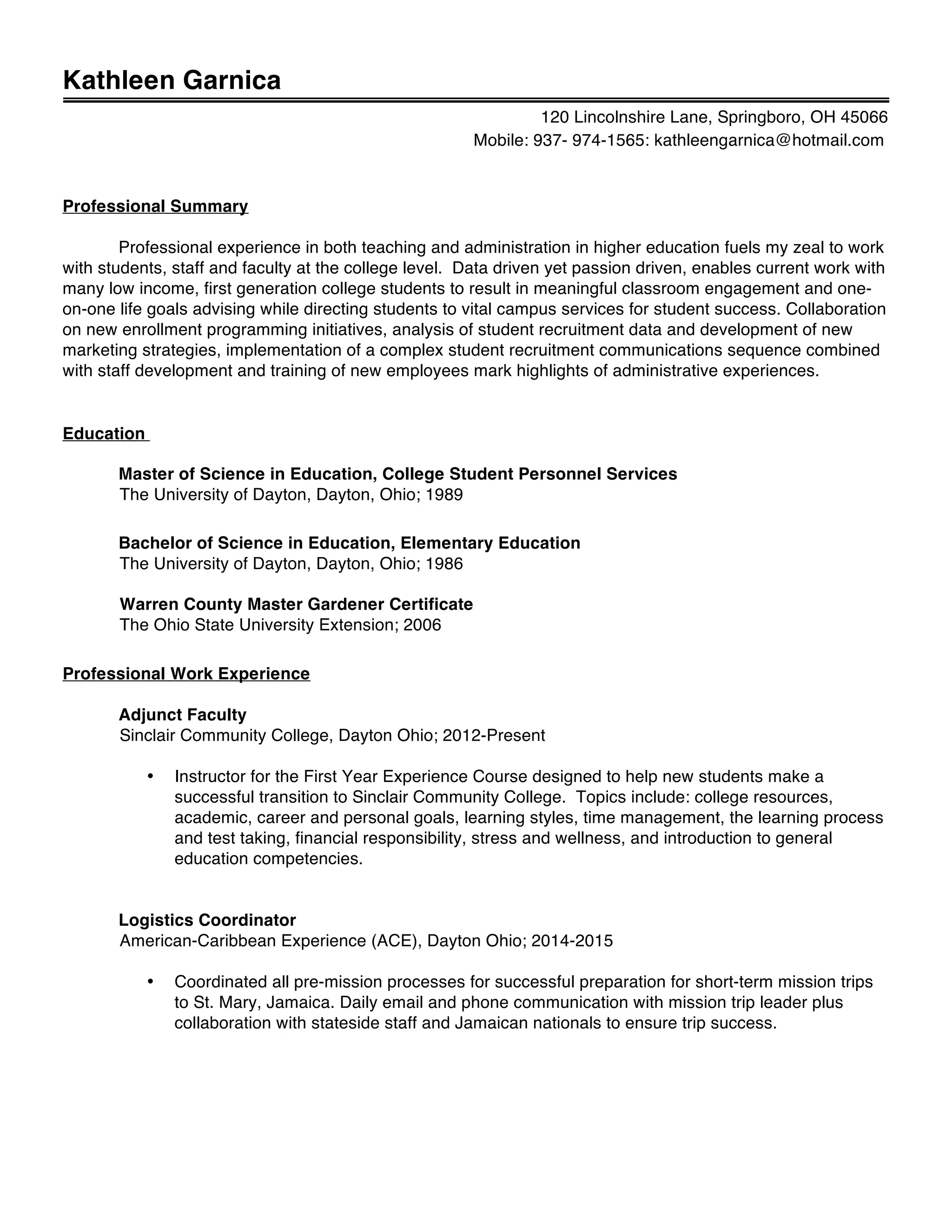 Kathleen Garnica

120 Lincolnshire Lane, Springboro, OH 45066
Mobile: 937- 974-1565: kathleengarnica@hotmail.com

Professional Summary

Professional experience in both teaching and administration in higher education fuels my zeal to work with students, staff and faculty at the college level. Data driven yet passion driven, enables current work with many low income, first generation college students to result in meaningful classroom engagement and one-on-one life goals advising while directing students to vital campus services for student success. Collaboration on new enrollment programming initiatives, analysis of student recruitment data and development of new marketing strategies, implementation of a complex student recruitment communications sequence combined with staff development and training of new employees mark highlights of administrative experiences.

Education

Master of Science in Education, College Student Personnel Services
The University of Dayton, Dayton, Ohio; 1989

Bachelor of Science in Education, Elementary Education
The University of Dayton, Dayton, Ohio; 1986

Warren County Master Gardener Certificate
The Ohio State University Extension; 2006

Professional Work Experience

Adjunct Faculty
Sinclair Community College, Dayton Ohio; 2012-Present

• Instructor for the First Year Experience Course designed to help new students make a successful transition to Sinclair Community College. Topics include: college resources, academic, career and personal goals, learning styles, time management, the learning process and test taking, financial responsibility, stress and wellness, and introduction to general education competencies.

Logistics Coordinator
American-Caribbean Experience (ACE), Dayton Ohio; 2014-2015

• Coordinated all pre-mission processes for successful preparation for short-term mission trips to St. Mary, Jamaica. Daily email and phone communication with mission trip leader plus collaboration with stateside staff and Jamaican nationals to ensure trip success.